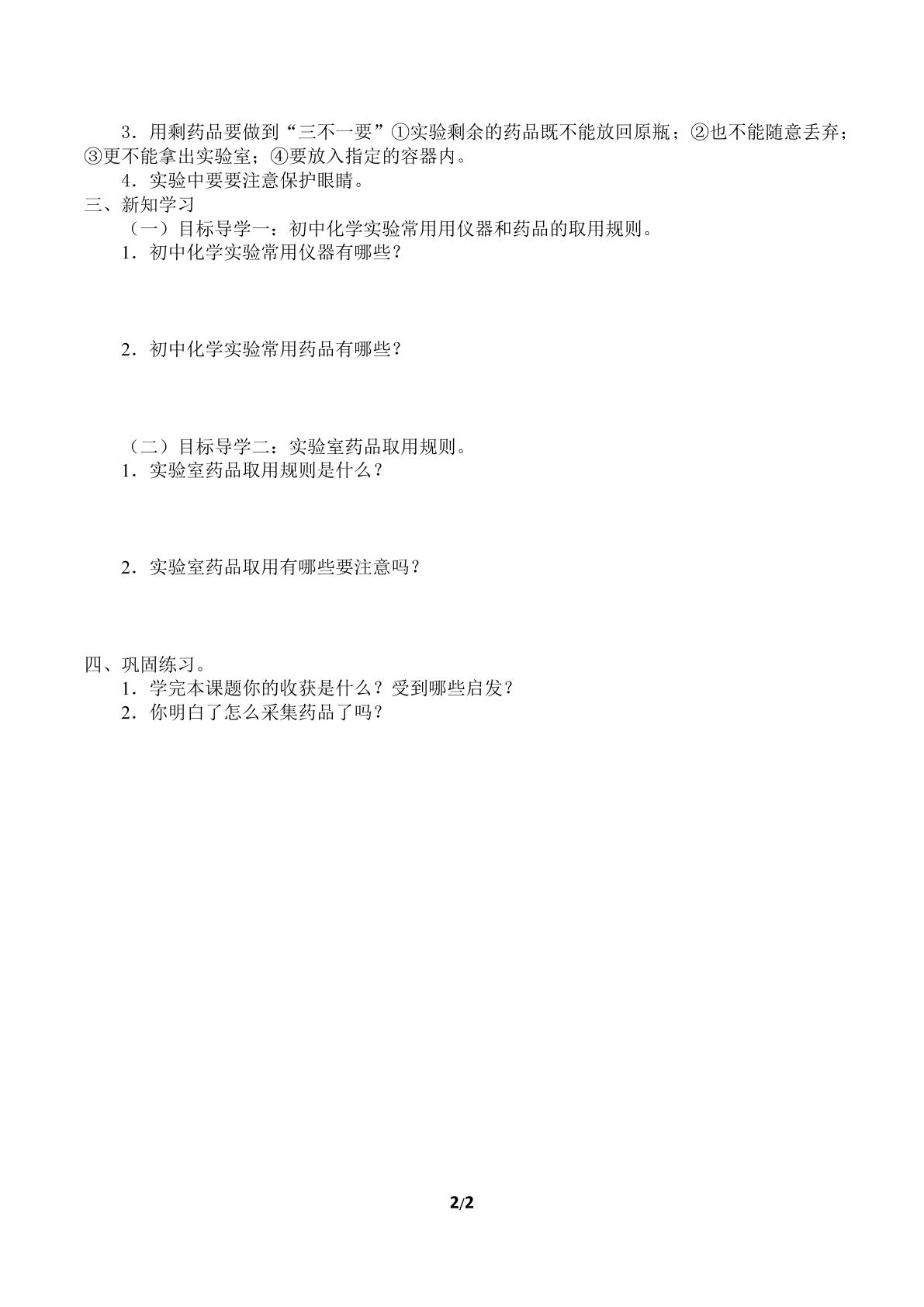 3．用剩药品要做到“三不一要”①实验剩余的药品既不能放回原瓶；②也不能随意丢弃；③更不能拿出实验室；④要放入指定的容器内。

4．实验中要要注意保护眼睛。

三、新知学习

（一）目标导学一：初中化学实验常用用仪器和药品的取用规则。

1．初中化学实验常用仪器有哪些？

2．初中化学实验常用药品有哪些？

（二）目标导学二：实验室药品取用规则。

1．实验室药品取用规则是什么？

2．实验室药品取用有哪些要注意吗？

四、巩固练习。

1．学完本课题你的收获是什么？受到哪些启发？

2．你明白了怎么采集药品了吗？

2/2